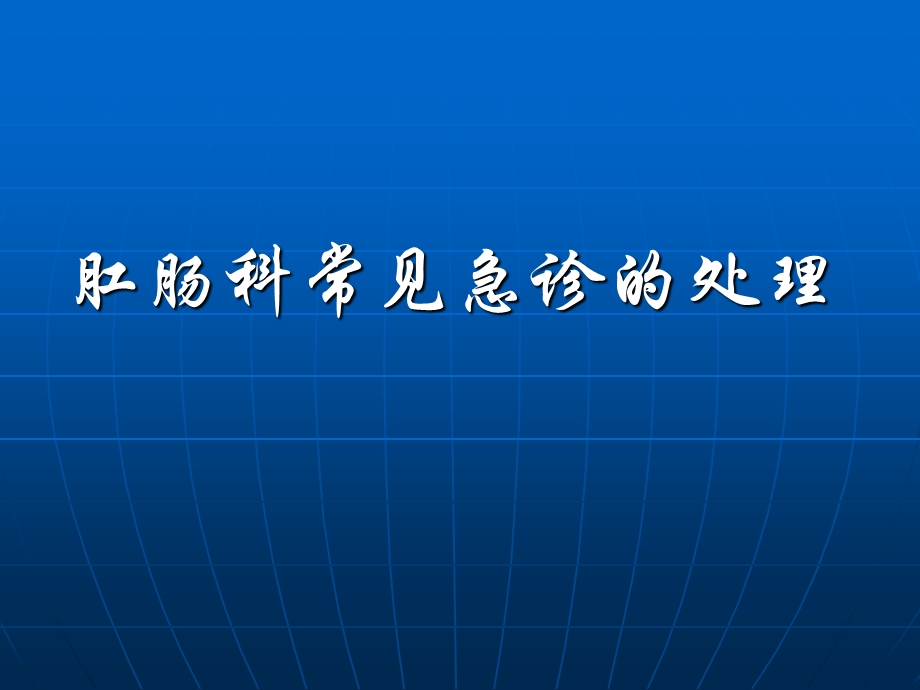 肛肠科常见急诊的处理